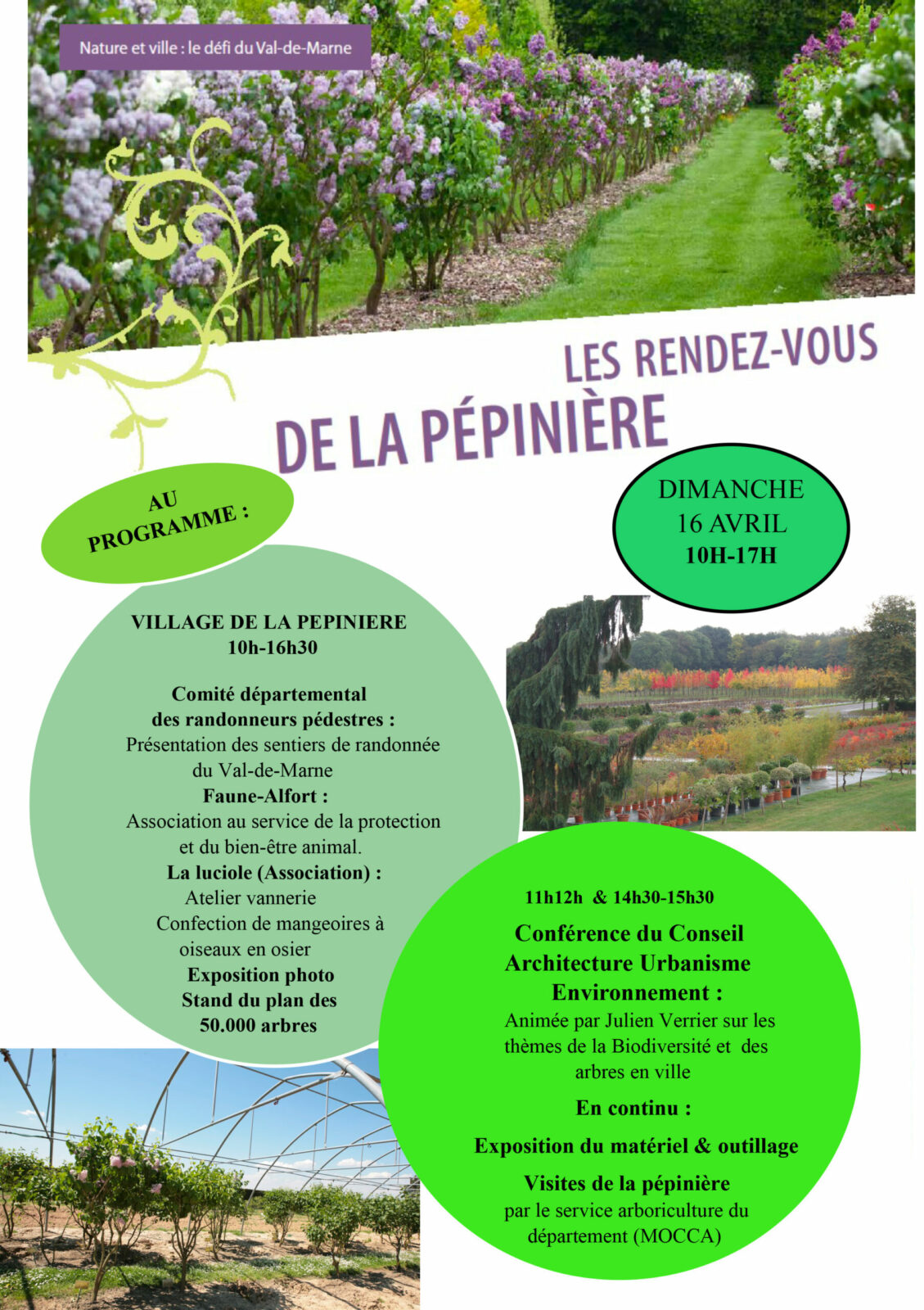 Nature et ville : le défi du Val-de-Marne

LES RENDEZ-VOUS
DE LA PÉPINIÈRE

AU PROGRAMME :

DIMANCHE
16 AVRIL
10H-17H

VILLAGE DE LA PEPINIERE
10h-16h30

Comité départemental des randonneurs pédestres :
Présentation des sentiers de randonnée du Val-de-Marne
Faune-Alfort :
Association au service de la protection et du bien-être animal.
La luciole (Association) :
Atelier vannerie
Confection de mangeoires à oiseaux en osier
Exposition photo
Stand du plan des 50.000 arbres

11h12h & 14h30-15h30

Conférence du Conseil Architecture Urbanisme Environnement :
Animée par Julien Verrier sur les thèmes de la Biodiversité et des arbres en ville

En continu :

Exposition du matériel & outillage

Visites de la pépinière
par le service arboriculture du département (MOCCA)